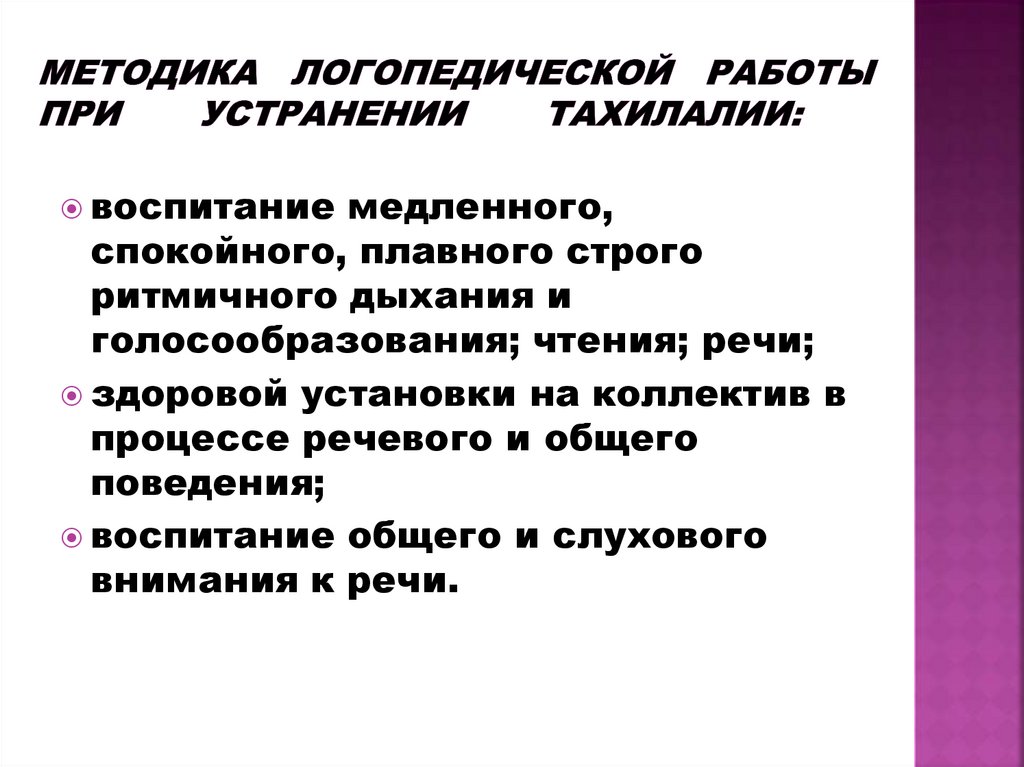 МЕТОДИКА ЛОГОПЕДИЧЕСКОЙ РАБОТЫ ПРИ УСТРАНЕНИИ ТАХИЛАЛИИ:

воспитание медленного, спокойного, плавного строго ритмичного дыхания и голосообразования; чтения; речи;

здоровой установки на коллектив в процессе речевого и общего поведения;

воспитание общего и слухового внимания к речи.